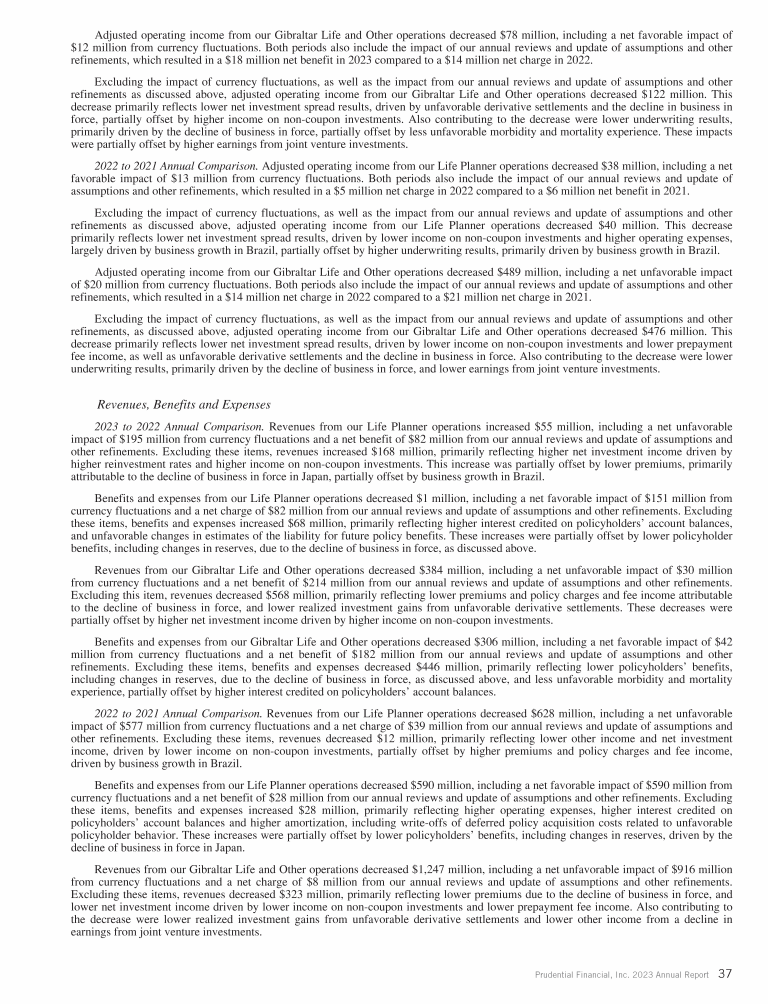 Adjusted operating income from our Gibraltar Life and Other operations decreased $78 million, including a net favorable impact of $12 million from currency fluctuations. Both periods also include the impact of our annual reviews and update of assumptions and other refinements, which resulted in a $18 million net benefit in 2023 compared to a $14 million net charge in 2022.

Excluding the impact of currency fluctuations, as well as the impact from our annual reviews and update of assumptions and other refinements as discussed above, adjusted operating income from our Gibraltar Life and Other operations decreased $122 million. This decrease primarily reflects lower net investment spread results, driven by unfavorable derivative settlements and the decline in business in force, partially offset by higher income on non-coupon investments. Also contributing to the decrease were lower underwriting results, primarily driven by the decline of business in force, partially offset by less unfavorable morbidity and mortality experience. These impacts were partially offset by higher earnings from joint venture investments.

2022 to 2021 Annual Comparison. Adjusted operating income from our Life Planner operations decreased $38 million, including a net favorable impact of $13 million from currency fluctuations. Both periods also include the impact of our annual reviews and update of assumptions and other refinements, which resulted in a $5 million net charge in 2022 compared to a $6 million net benefit in 2021.

Excluding the impact of currency fluctuations, as well as the impact from our annual reviews and update of assumptions and other refinements as discussed above, adjusted operating income from our Life Planner operations decreased $40 million. This decrease primarily reflects lower net investment spread results, driven by lower income on non-coupon investments and higher operating expenses, largely driven by business growth in Brazil, partially offset by higher underwriting results, primarily driven by business growth in Brazil.

Adjusted operating income from our Gibraltar Life and Other operations decreased $489 million, including a net unfavorable impact of $20 million from currency fluctuations. Both periods also include the impact of our annual reviews and update of assumptions and other refinements, which resulted in a $14 million net charge in 2022 compared to a $21 million net charge in 2021.

Excluding the impact of currency fluctuations, as well as the impact from our annual reviews and update of assumptions and other refinements, as discussed above, adjusted operating income from our Gibraltar Life and Other operations decreased $476 million. This decrease primarily reflects lower net investment spread results, driven by lower income on non-coupon investments and lower prepayment fee income, as well as unfavorable derivative settlements and the decline in business in force. Also contributing to the decrease were lower underwriting results, primarily driven by the decline of business in force, and lower earnings from joint venture investments.

Revenues, Benefits and Expenses

2023 to 2022 Annual Comparison. Revenues from our Life Planner operations increased $55 million, including a net unfavorable impact of $195 million from currency fluctuations and a net benefit of $82 million from our annual reviews and update of assumptions and other refinements. Excluding these items, revenues increased $168 million, primarily reflecting higher net investment income driven by higher reinvestment rates and higher income on non-coupon investments. This increase was partially offset by lower premiums, primarily attributable to the decline of business in force in Japan, partially offset by business growth in Brazil.

Benefits and expenses from our Life Planner operations decreased $1 million, including a net favorable impact of $151 million from currency fluctuations and a net charge of $82 million from our annual reviews and update of assumptions and other refinements. Excluding these items, benefits and expenses increased $68 million, primarily reflecting higher interest credited on policyholders' account balances, and unfavorable changes in estimates of the liability for future policy benefits. These increases were partially offset by lower policyholder benefits, including changes in reserves, due to the decline of business in force, as discussed above.

Revenues from our Gibraltar Life and Other operations decreased $384 million, including a net unfavorable impact of $30 million from currency fluctuations and a net benefit of $214 million from our annual reviews and update of assumptions and other refinements. Excluding this item, revenues decreased $568 million, primarily reflecting lower premiums and policy charges and fee income attributable to the decline of business in force, and lower realized investment gains from unfavorable derivative settlements. These decreases were partially offset by higher net investment income driven by higher income on non-coupon investments.

Benefits and expenses from our Gibraltar Life and Other operations decreased $306 million, including a net favorable impact of $42 million from currency fluctuations and a net benefit of $182 million from our annual reviews and update of assumptions and other refinements. Excluding these items, benefits and expenses decreased $446 million, primarily reflecting lower policyholders' benefits, including changes in reserves, due to the decline of business in force, as discussed above, and less unfavorable morbidity and mortality experience, partially offset by higher interest credited on policyholders' account balances.

2022 to 2021 Annual Comparison. Revenues from our Life Planner operations decreased $628 million, including a net unfavorable impact of $577 million from currency fluctuations and a net charge of $39 million from our annual reviews and update of assumptions and other refinements. Excluding these items, revenues decreased $12 million, primarily reflecting lower other income and net investment income, driven by lower income on non-coupon investments, partially offset by higher premiums and policy charges and fee income, driven by business growth in Brazil.

Benefits and expenses from our Life Planner operations decreased $590 million, including a net favorable impact of $590 million from currency fluctuations and a net benefit of $28 million from our annual reviews and update of assumptions and other refinements. Excluding these items, benefits and expenses increased $28 million, primarily reflecting higher operating expenses, higher interest credited on policyholders' account balances and higher amortization, including write-offs of deferred policy acquisition costs related to unfavorable policyholder behavior. These increases were partially offset by lower policyholders' benefits, including changes in reserves, driven by the decline of business in force in Japan.

Revenues from our Gibraltar Life and Other operations decreased $1,247 million, including a net unfavorable impact of $916 million from currency fluctuations and a net charge of $8 million from our annual reviews and update of assumptions and other refinements. Excluding these items, revenues decreased $323 million, primarily reflecting lower premiums due to the decline of business in force, and lower net investment income driven by lower income on non-coupon investments and lower prepayment fee income. Also contributing to the decrease were lower realized investment gains from unfavorable derivative settlements and lower other income from a decline in earnings from joint venture investments.

Prudential Financial, Inc. 2023 Annual Report 37